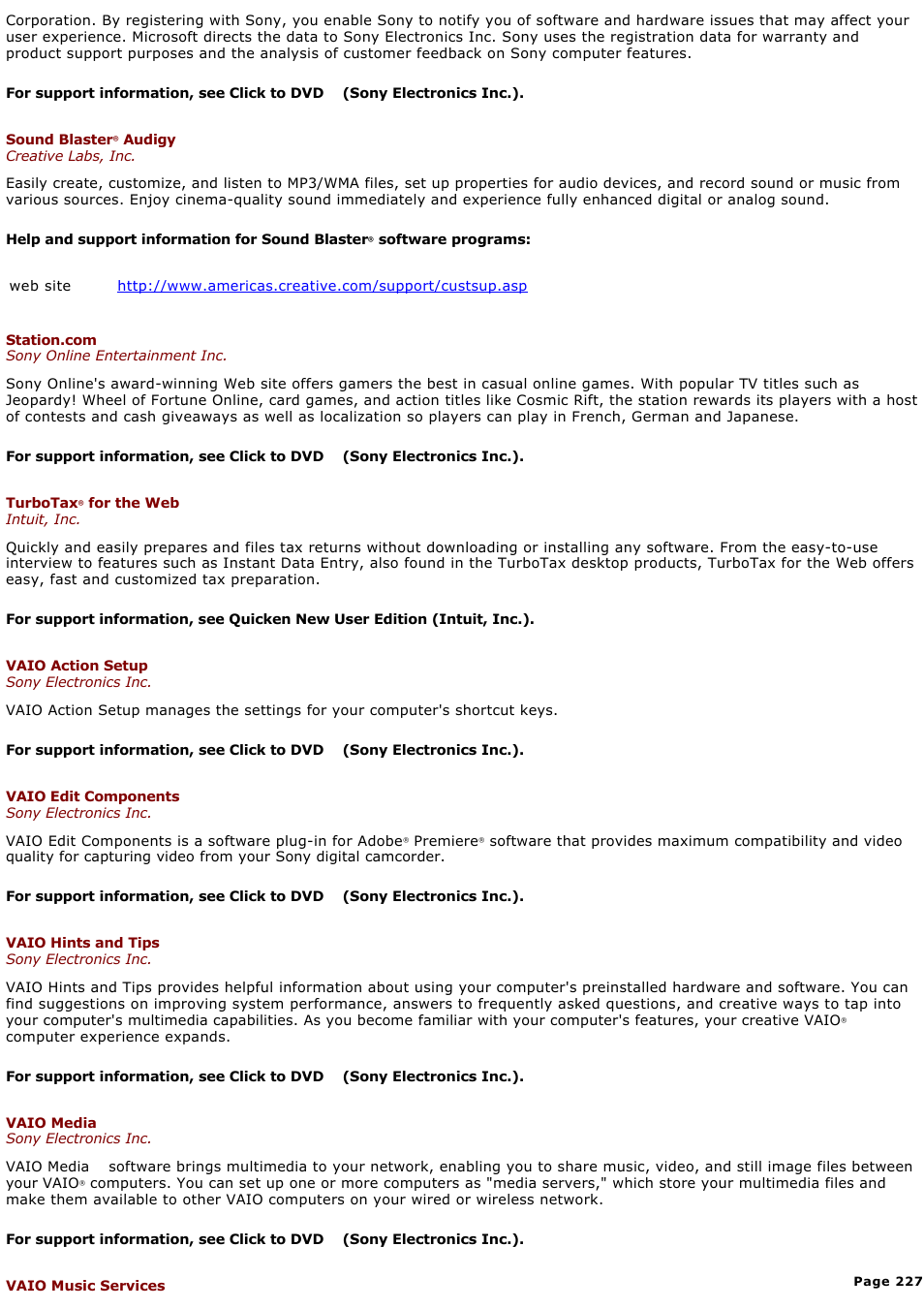 Corporation. By registering with Sony, you enable Sony to notify you of software and hardware issues that may affect your user experience. Microsoft directs the data to Sony Electronics Inc. Sony uses the registration data for warranty and product support purposes and the analysis of customer feedback on Sony computer features.

For support information, see Click to DVD (Sony Electronics Inc.).

Sound Blaster® Audigy
Creative Labs, Inc.

Easily create, customize, and listen to MP3/WMA files, set up properties for audio devices, and record sound or music from various sources. Enjoy cinema-quality sound immediately and experience fully enhanced digital or analog sound.

Help and support information for Sound Blaster® software programs:

web site http://www.americas.creative.com/support/custsup.asp

Station.com
Sony Online Entertainment Inc.

Sony Online's award-winning Web site offers gamers the best in casual online games. With popular TV titles such as Jeopardy! Wheel of Fortune Online, card games, and action titles like Cosmic Rift, the station rewards its players with a host of contests and cash giveaways as well as localization so players can play in French, German and Japanese.

For support information, see Click to DVD (Sony Electronics Inc.).

TurboTax® for the Web
Intuit, Inc.

Quickly and easily prepares and files tax returns without downloading or installing any software. From the easy-to-use interview to features such as Instant Data Entry, also found in the TurboTax desktop products, TurboTax for the Web offers easy, fast and customized tax preparation.

For support information, see Quicken New User Edition (Intuit, Inc.).

VAIO Action Setup
Sony Electronics Inc.

VAIO Action Setup manages the settings for your computer's shortcut keys.

For support information, see Click to DVD (Sony Electronics Inc.).

VAIO Edit Components
Sony Electronics Inc.

VAIO Edit Components is a software plug-in for Adobe® Premiere® software that provides maximum compatibility and video quality for capturing video from your Sony digital camcorder.

For support information, see Click to DVD (Sony Electronics Inc.).

VAIO Hints and Tips
Sony Electronics Inc.

VAIO Hints and Tips provides helpful information about using your computer's preinstalled hardware and software. You can find suggestions on improving system performance, answers to frequently asked questions, and creative ways to tap into your computer's multimedia capabilities. As you become familiar with your computer's features, your creative VAIO® computer experience expands.

For support information, see Click to DVD (Sony Electronics Inc.).

VAIO Media
Sony Electronics Inc.

VAIO Media software brings multimedia to your network, enabling you to share music, video, and still image files between your VAIO® computers. You can set up one or more computers as "media servers," which store your multimedia files and make them available to other VAIO computers on your wired or wireless network.

For support information, see Click to DVD (Sony Electronics Inc.).

VAIO Music Services

Page 227